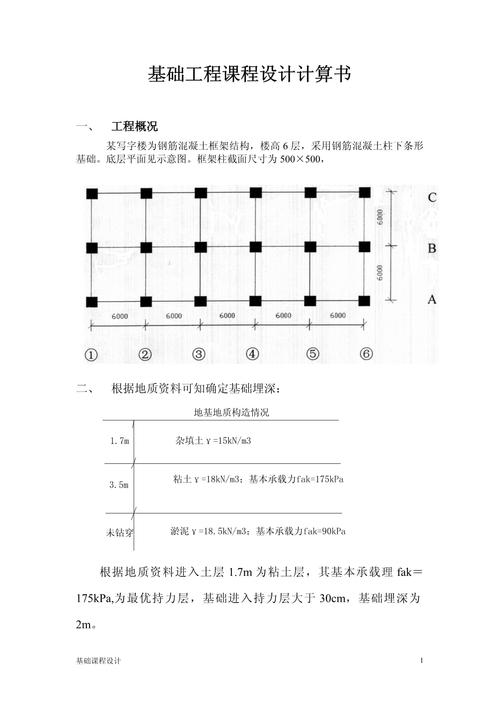 基础工程课程设计计算书

一、 工程概况

某写字楼为钢筋混凝土框架结构，楼高 6 层，采用钢筋混凝土柱下条形基础。底层平面见示意图。框架柱截面尺寸为 500×500，

C
6000
B
6000
A

6000 6000 6000 6000 6000

① ② ③ ④ ⑤ ⑥

二、 根据地质资料可知确定基础埋深：

地基地质构造情况

1.7m 杂填土 γ=15kN/m3

3.5m 粘土 γ=18kN/m3；基本承载力fak=175kPa

未钻穿 淤泥 γ=18.5kN/m3；基本承载力fak=90kPa

根据地质资料进入土层 1.7m 为粘土层，其基本承载理 fak＝175kPa,为最优持力层，基础进入持力层大于 30cm，基础埋深为 2m。

基础课程设计 1